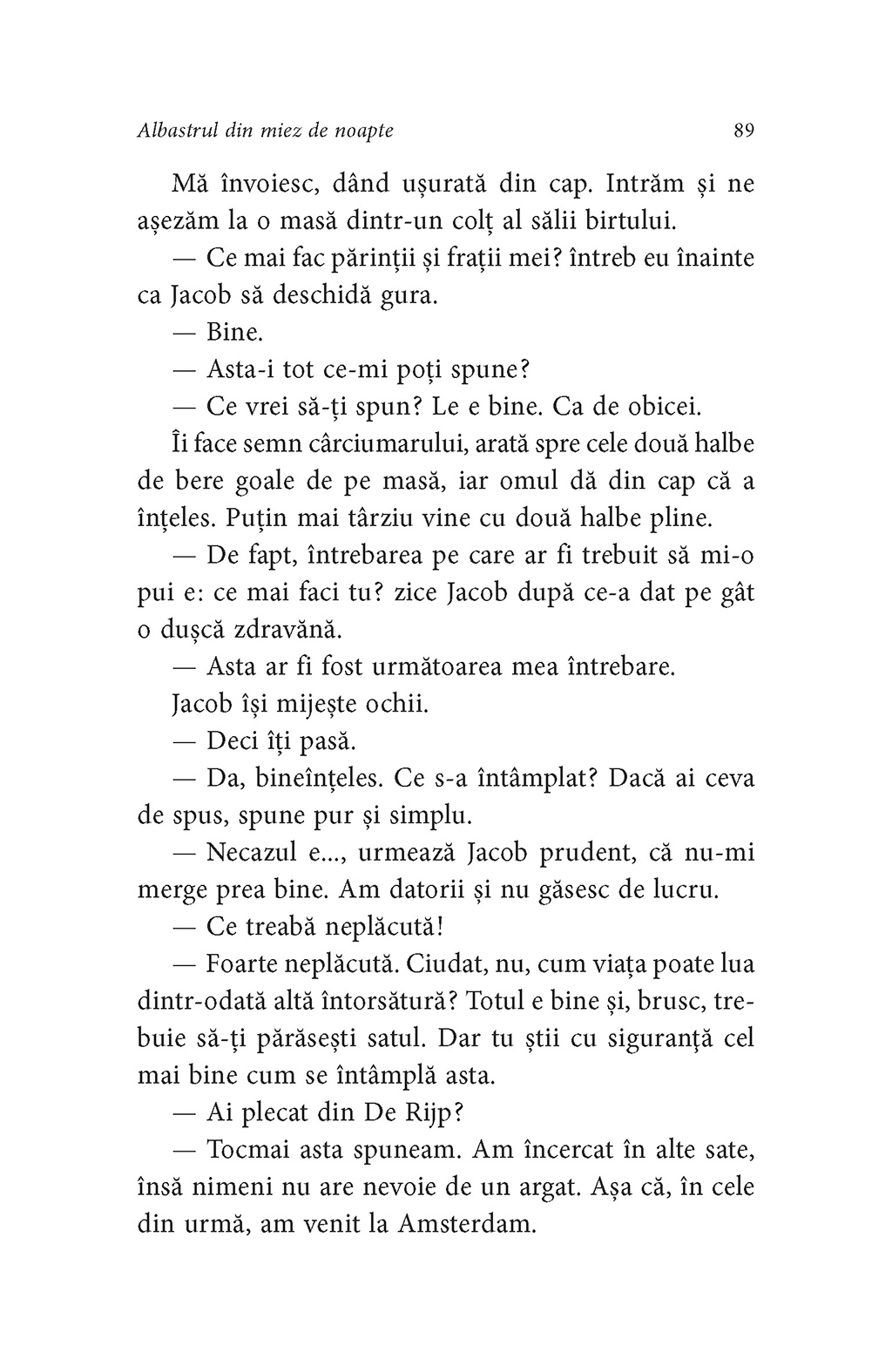 Albastrul din miez de noapte 89

Mă învoiesc, dând ușurată din cap. Intrăm și ne așezăm la o masă dintr-un colț al sălii birtului.

— Ce mai fac părinții și frații mei? întreb eu înainte ca Jacob să deschidă gura.

— Bine.

— Asta-i tot ce-mi poți spune?

— Ce vrei să-ți spun? Le e bine. Ca de obicei.

Îi face semn cârciumarului, arată spre cele două halbe de bere goale de pe masă, iar omul dă din cap că a înțeles. Puțin mai târziu vine cu două halbe pline.

— De fapt, întrebarea pe care ar fi trebuit să mi-o pui e: ce mai faci tu? zice Jacob după ce-a dat pe gât o dușcă zdravănă.

— Asta ar fi fost următoarea mea întrebare.

Jacob își mijește ochii.

— Deci îți pasă.

— Da, bineînțeles. Ce s-a întâmplat? Dacă ai ceva de spus, spune pur și simplu.

— Necazul e..., urmează Jacob prudent, că nu-mi merge prea bine. Am datorii și nu găsesc de lucru.

— Ce treabă neplăcută!

— Foarte neplăcută. Ciudat, nu, cum viața poate lua dintr-odată altă întorsătură? Totul e bine și, brusc, trebuie să-ți părăsești satul. Dar tu știi cu siguranță cel mai bine cum se întâmplă asta.

— Ai plecat din De Rijp?

— Tocmai asta spuneam. Am încercat în alte sate, însă nimeni nu are nevoie de un argat. Așa că, în cele din urmă, am venit la Amsterdam.